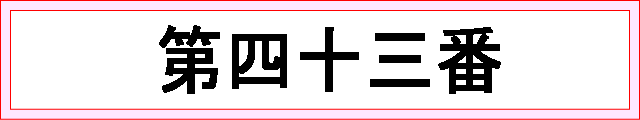 第四十三番